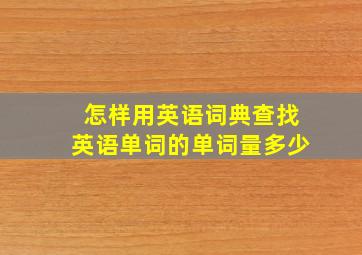 怎样用英语词典查找
英语单词的单词量多少